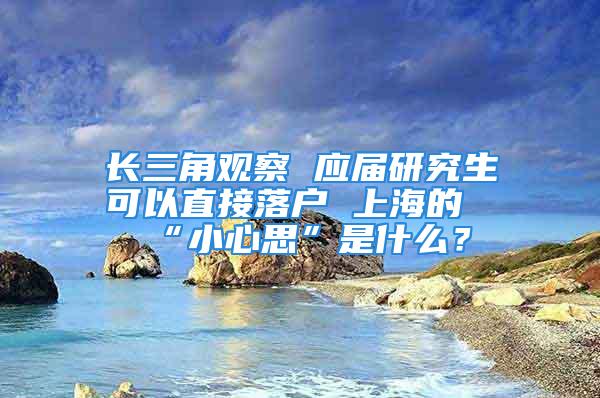 长三角观察 应届研究生可以直接落户 上海的“小心思”是什么？